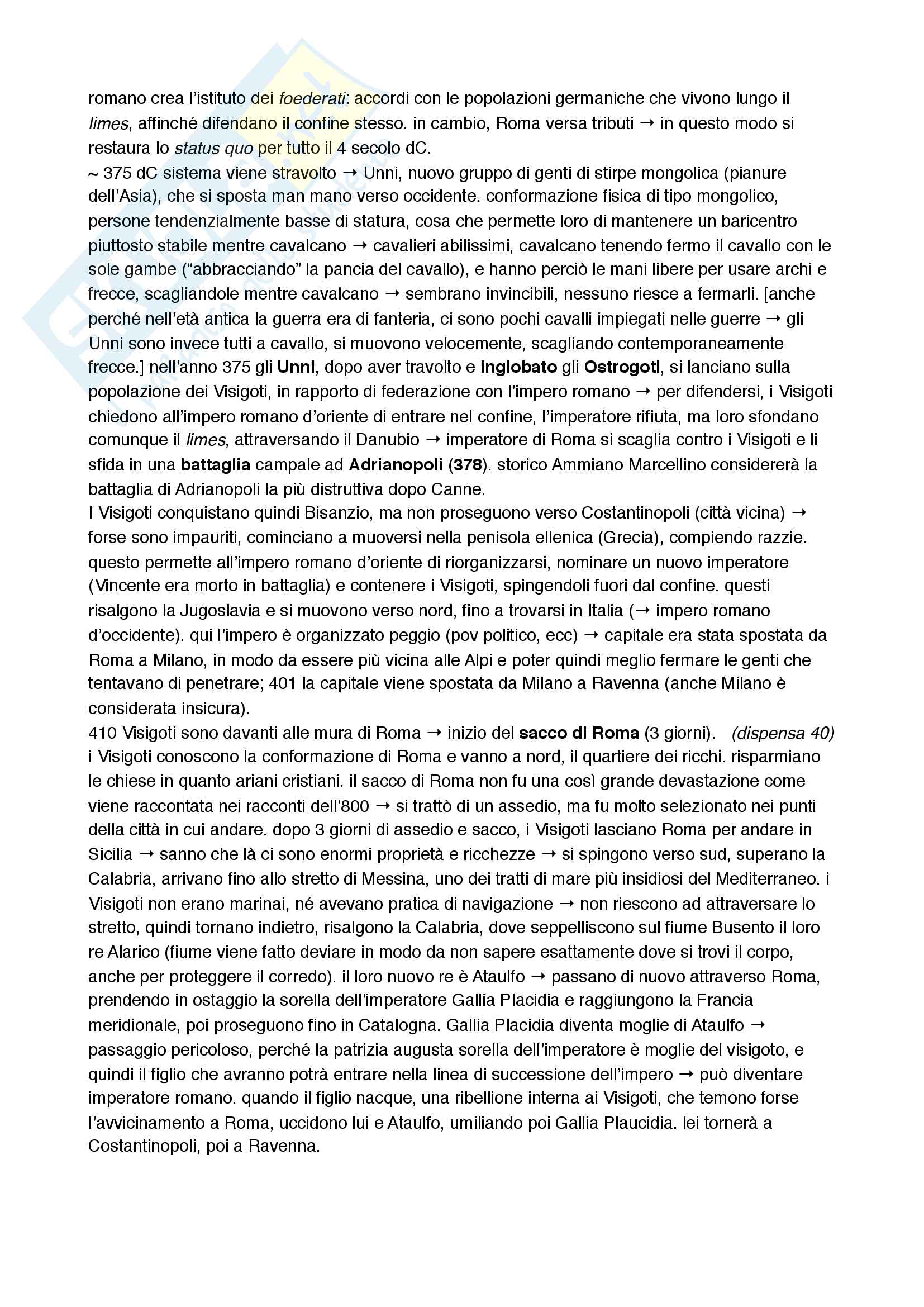 romano crea l'istituto dei foederati: accordi con le popolazioni germaniche che vivono lungo il limes, affinché difendano il confine stesso. in cambio, Roma versa tributi → in questo modo si restaura lo status quo per tutto il 4 secolo dC.
~ 375 dC sistema viene stravolto → Unni, nuovo gruppo di genti di stirpe mongolica (pianure dell'Asia), che si sposta man mano verso occidente. conformazione fisica di tipo mongolico, persone tendenzialmente basse di statura, cosa che permette loro di mantenere un baricentro piuttosto stabile mentre cavalcano → cavalieri abilissimi, cavalcano tenendo fermo il cavallo con le sole gambe ("abbracciando" la pancia del cavallo), e hanno perciò le mani libere per usare archi e frecce, scagliandole mentre cavalcano → sembrano invincibili, nessuno riesce a fermarli. [anche perché nell'età antica la guerra era di fanteria, ci sono pochi cavalli impiegati nelle guerre → gli Unni sono invece tutti a cavallo, si muovono velocemente, scagliando contemporaneamente frecce.] nell'anno 375 gli Unni, dopo aver travolto e inglobato gli Ostrogoti, si lanciano sulla popolazione dei Visigoti, in rapporto di federazione con l'impero romano → per difendersi, i Visigoti chiedono all'impero romano d'oriente di entrare nel confine, l'imperatore rifiuta, ma loro sfondano comunque il limes, attraversando il Danubio → imperatore di Roma si scaglia contro i Visigoti e li sfida in una battaglia campale ad Adrianopoli (378). storico Ammiano Marcellino considererà la battaglia di Adrianopoli la più distruttiva dopo Canne.
I Visigoti conquistano quindi Bisanzio, ma non proseguono verso Costantinopoli (città vicina) → forse sono impauriti, cominciano a muoversi nella penisola ellenica (Grecia), compiendo razzie. questo permette all'impero romano d'oriente di riorganizzarsi, nominare un nuovo imperatore (Vincente era morto in battaglia) e contenere i Visigoti, spingendoli fuori dal confine. questi risalgono la Jugoslavia e si muovono verso nord, fino a trovarsi in Italia (→ impero romano d'occidente). qui l'impero è organizzato peggio (pov politico, ecc) → capitale era stata spostata da Roma a Milano, in modo da essere più vicina alle Alpi e poter quindi meglio fermare le genti che tentavano di penetrare; 401 la capitale viene spostata da Milano a Ravenna (anche Milano è considerata insicura).
410 Visigoti sono davanti alle mura di Roma → inizio del sacco di Roma (3 giorni). (dispensa 40)
i Visigoti conoscono la conformazione di Roma e vanno a nord, il quartiere dei ricchi. risparmiano le chiese in quanto ariani cristiani. il sacco di Roma non fu una così grande devastazione come viene raccontata nei racconti dell'800 → si trattò di un assedio, ma fu molto selezionato nei punti della città in cui andare. dopo 3 giorni di assedio e sacco, i Visigoti lasciano Roma per andare in Sicilia → sanno che là ci sono enormi proprietà e ricchezze → si spingono verso sud, superano la Calabria, arrivano fino allo stretto di Messina, uno dei tratti di mare più insidiosi del Mediterraneo. i Visigoti non erano marinai, né avevano pratica di navigazione → non riescono ad attraversare lo stretto, quindi tornano indietro, risalgono la Calabria, dove seppelliscono sul fiume Busento il loro re Alarico (fiume viene fatto deviare in modo da non sapere esattamente dove si trovi il corpo, anche per proteggere il corredo). il loro nuovo re è Ataulfo → passano di nuovo attraverso Roma, prendendo in ostaggio la sorella dell'imperatore Gallia Placidia e raggiungono la Francia meridionale, poi proseguono fino in Catalogna. Gallia Placidia diventa moglie di Ataulfo → passaggio pericoloso, perché la patrizia augusta sorella dell'imperatore è moglie del visigoto, e quindi il figlio che avranno potrà entrare nella linea di successione dell'impero → può diventare imperatore romano. quando il figlio nacque, una ribellione interna ai Visigoti, che temono forse l'avvicinamento a Roma, uccidono lui e Ataulfo, umiliando poi Gallia Plaucidia. lei tornerà a Costantinopoli, poi a Ravenna.